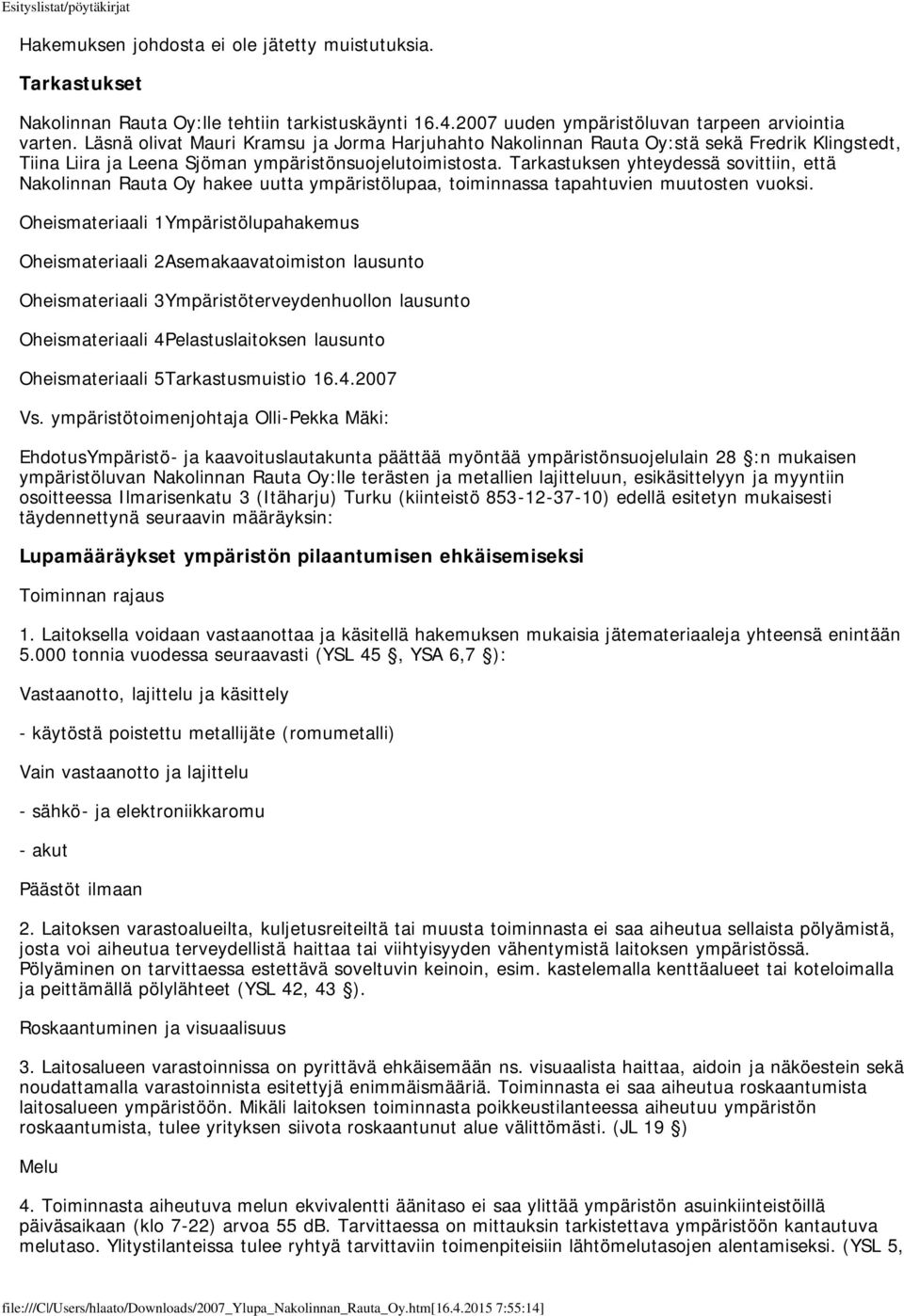 Esityslistat/pöytäkirjat

Hakemuksen johdosta ei ole jätetty muistutuksia.

Tarkastukset

Nakolinnan Rauta Oy:lle tehtiin tarkistuskäynti 16.4.2007 uuden ympäristöluvan tarpeen arviointia varten. Läsnä olivat Mauri Kramsu ja Jorma Harjuhahto Nakolinnan Rauta Oy:stä sekä Fredrik Klingstedt, Tiina Liira ja Leena Sjöman ympäristönsuojelutoimistosta. Tarkastuksen yhteydessä sovittiin, että Nakolinnan Rauta Oy hakee uutta ympäristölupaa, toiminnassa tapahtuvien muutosten vuoksi.

Oheismateriaali 1Ympäristölupahakemus

Oheismateriaali 2Asemakaavatoimiston lausunto

Oheismateriaali 3Ympäristöterveydenhuollon lausunto

Oheismateriaali 4Pelastuslaitoksen lausunto

Oheismateriaali 5Tarkastusmuistio 16.4.2007

Vs. ympäristötoimenjohtaja Olli-Pekka Mäki:

EhdotusYmpäristö- ja kaavoituslautakunta päättää myöntää ympäristönsuojelulain 28 :n mukaisen ympäristöluvan Nakolinnan Rauta Oy:lle terästen ja metallien lajitteluun, esikäsittelyyn ja myyntiin osoitteessa Ilmarisenkatu 3 (Itäharju) Turku (kiinteistö 853-12-37-10) edellä esitetyn mukaisesti täydennettynä seuraavin määräyksin:

Lupamääräykset ympäristön pilaantumisen ehkäisemiseksi

Toiminnan rajaus

1. Laitoksella voidaan vastaanottaa ja käsitellä hakemuksen mukaisia jätemateriaaleja yhteensä enintään 5.000 tonnia vuodessa seuraavasti (YSL 45 , YSA 6,7 ):

Vastaanotto, lajittelu ja käsittely

- käytöstä poistettu metallijäte (romumetalli)

Vain vastaanotto ja lajittelu

- sähkö- ja elektroniikkaromu

- akut

Päästöt ilmaan

2. Laitoksen varastoalueilta, kuljetusreiteiltä tai muusta toiminnasta ei saa aiheutua sellaista pölyämistä, josta voi aiheutua terveydellistä haittaa tai viihtyisyyden vähentymistä laitoksen ympäristössä. Pölyäminen on tarvittaessa estettävä soveltuvin keinoin, esim. kastelemalla kenttäalueet tai koteloimalla ja peittämällä pölylähteet (YSL 42, 43 ).

Roskaantuminen ja visuaalisuus

3. Laitosalueen varastoinnissa on pyrittävä ehkäisemään ns. visuaalista haittaa, aidoin ja näköestein sekä noudattamalla varastoinnista esitettyjä enimmäismääriä. Toiminnasta ei saa aiheutua roskaantumista laitosalueen ympäristöön. Mikäli laitoksen toiminnasta poikkeustilanteessa aiheutuu ympäristön roskaantumista, tulee yrityksen siivota roskaantunut alue välittömästi. (JL 19 )

Melu

4. Toiminnasta aiheutuva melun ekvivalentti äänitaso ei saa ylittää ympäristön asuinkiinteistöillä päiväsaikaan (klo 7-22) arvoa 55 dB. Tarvittaessa on mittauksin tarkistettava ympäristöön kantautuva melutaso. Ylitystilanteissa tulee ryhtyä tarvittaviin toimenpiteisiin lähtömelutasojen alentamiseksi. (YSL 5,

file:///C|/Users/hlaato/Downloads/2007_Ylupa_Nakolinnan_Rauta_Oy.htm[16.4.2015 7:55:14]